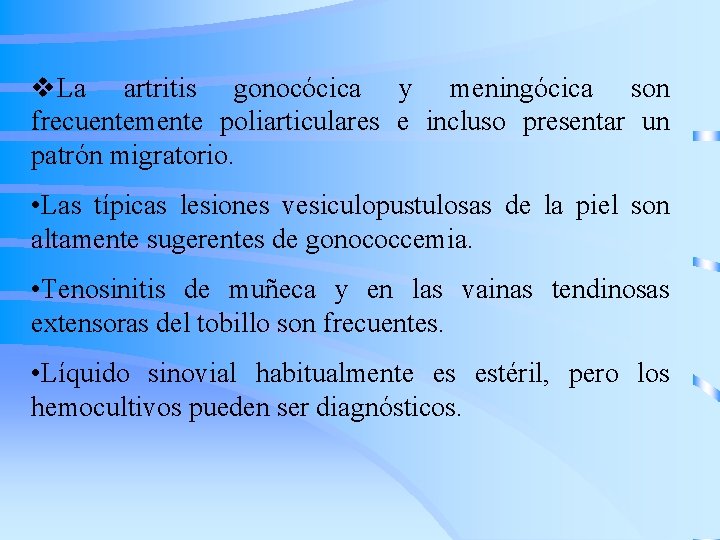 ❖La artritis gonocócica y meningócica son frecuentemente poliarticulares e incluso presentar un patrón migratorio.

•Las típicas lesiones vesiculopustulosas de la piel son altamente sugerentes de gonococcemia.

•Tenosinitis de muñeca y en las vainas tendinosas extensoras del tobillo son frecuentes.

•Líquido sinovial habitualmente es estéril, pero los hemocultivos pueden ser diagnósticos.